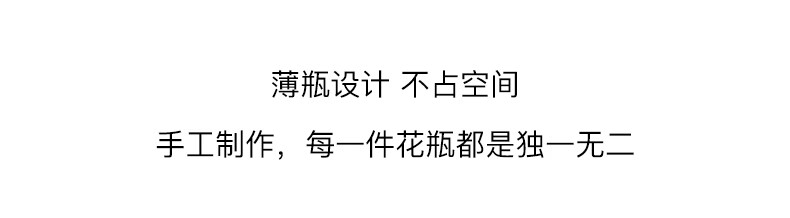 薄瓶设计 不占空间

手工制作，每一件花瓶都是独一无二